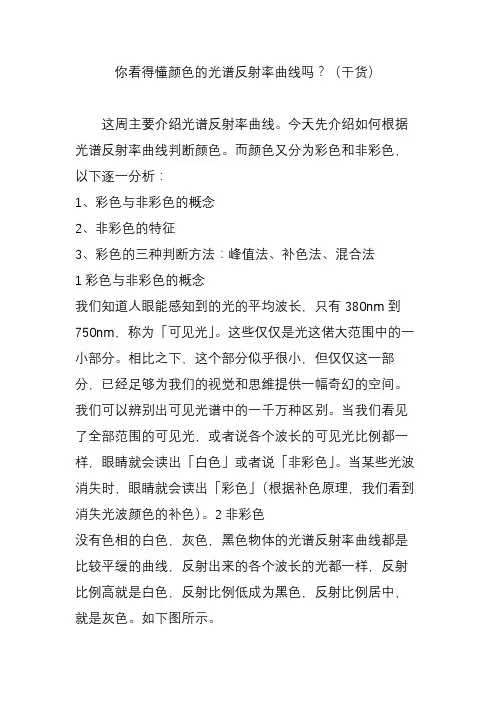 你看得懂颜色的光谱反射率曲线吗？（干货）

这周主要介绍光谱反射率曲线。今天先介绍如何根据光谱反射率曲线判断颜色。而颜色又分为彩色和非彩色，以下逐一分析：

1、彩色与非彩色的概念

2、非彩色的特征

3、彩色的三种判断方法：峰值法、补色法、混合法

1 彩色与非彩色的概念

我们知道人眼能感知到的光的平均波长，只有 380nm 到 750nm，称为「可见光」。这些仅仅是光这偌大范围中的一小部分。相比之下，这个部分似乎很小，但仅仅这一部分，已经足够为我们的视觉和思维提供一幅奇幻的空间。我们可以辨别出可见光谱中的一千万种区别。当我们看见了全部范围的可见光，或者说各个波长的可见光比例都一样，眼睛就会读出「白色」或者说「非彩色」。当某些光波消失时，眼睛就会读出「彩色」(根据补色原理，我们看到消失光波颜色的补色)。2 非彩色

没有色相的白色，灰色，黑色物体的光谱反射率曲线都是比较平缓的曲线，反射出来的各个波长的光都一样，反射比例高就是白色，反射比例低成为黑色，反射比例居中，就是灰色。如下图所示。